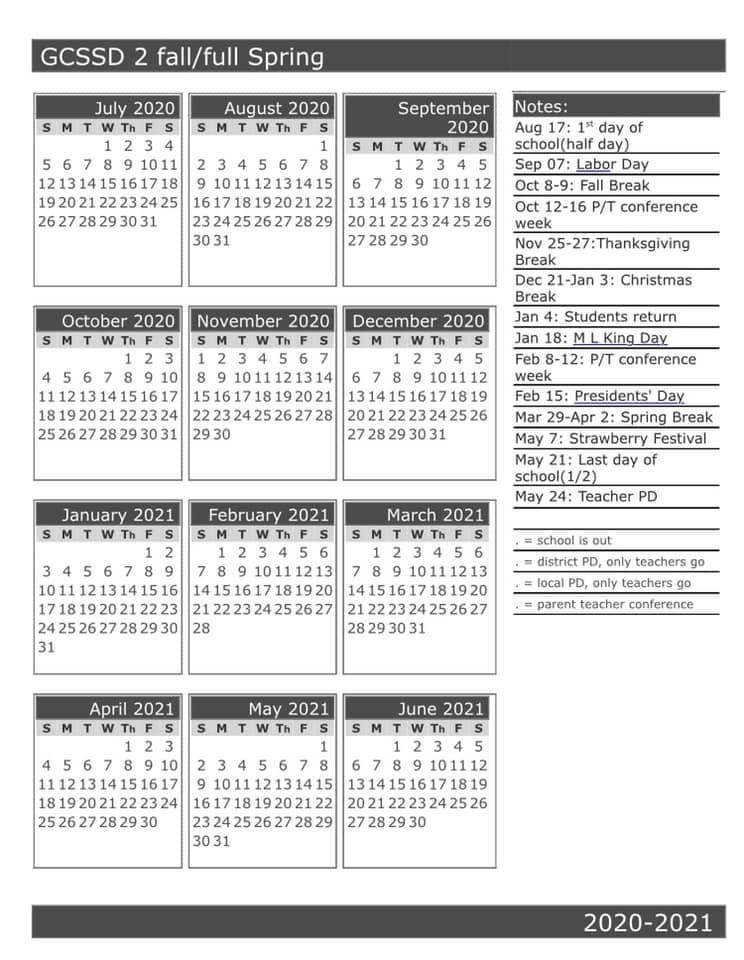 GCSSD 2 fall/full Spring

July 2020

| S | M | T | W | Th | F | S |
|---|---|---|---|---|---|---|
| | | | 1 | 2 | 3 | 4 |
| 5 | 6 | 7 | 8 | 9 | 10 | 11 |
| 12 | 13 | 14 | 15 | 16 | 17 | 18 |
| 19 | 20 | 21 | 22 | 23 | 24 | 25 |
| 26 | 27 | 28 | 29 | 30 | 31 | |

August 2020

| S | M | T | W | Th | F | S |
|---|---|---|---|---|---|---|
| | | | | | | 1 |
| 2 | 3 | 4 | 5 | 6 | 7 | 8 |
| 9 | 10 | 11 | 12 | 13 | 14 | 15 |
| 16 | 17 | 18 | 19 | 20 | 21 | 22 |
| 23 | 24 | 25 | 26 | 27 | 28 | 29 |
| 30 | 31 | | | | | |

September 2020

| S | M | T | W | Th | F | S |
|---|---|---|---|---|---|---|
| | | 1 | 2 | 3 | 4 | 5 |
| 6 | 7 | 8 | 9 | 10 | 11 | 12 |
| 13 | 14 | 15 | 16 | 17 | 18 | 19 |
| 20 | 21 | 22 | 23 | 24 | 25 | 26 |
| 27 | 28 | 29 | 30 | | | |

October 2020

| S | M | T | W | Th | F | S |
|---|---|---|---|---|---|---|
| | | | | 1 | 2 | 3 |
| 4 | 5 | 6 | 7 | 8 | 9 | 10 |
| 11 | 12 | 13 | 14 | 15 | 16 | 17 |
| 18 | 19 | 20 | 21 | 22 | 23 | 24 |
| 25 | 26 | 27 | 28 | 29 | 30 | 31 |

November 2020

| S | M | T | W | Th | F | S |
|---|---|---|---|---|---|---|
| 1 | 2 | 3 | 4 | 5 | 6 | 7 |
| 8 | 9 | 10 | 11 | 12 | 13 | 14 |
| 15 | 16 | 17 | 18 | 19 | 20 | 21 |
| 22 | 23 | 24 | 25 | 26 | 27 | 28 |
| 29 | 30 | | | | | |

December 2020

| S | M | T | W | Th | F | S |
|---|---|---|---|---|---|---|
| | | 1 | 2 | 3 | 4 | 5 |
| 6 | 7 | 8 | 9 | 10 | 11 | 12 |
| 13 | 14 | 15 | 16 | 17 | 18 | 19 |
| 20 | 21 | 22 | 23 | 24 | 25 | 26 |
| 27 | 28 | 29 | 30 | 31 | | |

January 2021

| S | M | T | W | Th | F | S |
|---|---|---|---|---|---|---|
| | | | | | 1 | 2 |
| 3 | 4 | 5 | 6 | 7 | 8 | 9 |
| 10 | 11 | 12 | 13 | 14 | 15 | 16 |
| 17 | 18 | 19 | 20 | 21 | 22 | 23 |
| 24 | 25 | 26 | 27 | 28 | 29 | 30 |
| 31 | | | | | | |

February 2021

| S | M | T | W | Th | F | S |
|---|---|---|---|---|---|---|
| | 1 | 2 | 3 | 4 | 5 | 6 |
| 7 | 8 | 9 | 10 | 11 | 12 | 13 |
| 14 | 15 | 16 | 17 | 18 | 19 | 20 |
| 21 | 22 | 23 | 24 | 25 | 26 | 27 |
| 28 | | | | | | |

March 2021

| S | M | T | W | Th | F | S |
|---|---|---|---|---|---|---|
| | 1 | 2 | 3 | 4 | 5 | 6 |
| 7 | 8 | 9 | 10 | 11 | 12 | 13 |
| 14 | 15 | 16 | 17 | 18 | 19 | 20 |
| 21 | 22 | 23 | 24 | 25 | 26 | 27 |
| 28 | 29 | 30 | 31 | | | |

April 2021

| S | M | T | W | Th | F | S |
|---|---|---|---|---|---|---|
| | | | | 1 | 2 | 3 |
| 4 | 5 | 6 | 7 | 8 | 9 | 10 |
| 11 | 12 | 13 | 14 | 15 | 16 | 17 |
| 18 | 19 | 20 | 21 | 22 | 23 | 24 |
| 25 | 26 | 27 | 28 | 29 | 30 | |

May 2021

| S | M | T | W | Th | F | S |
|---|---|---|---|---|---|---|
| | | | | | | 1 |
| 2 | 3 | 4 | 5 | 6 | 7 | 8 |
| 9 | 10 | 11 | 12 | 13 | 14 | 15 |
| 16 | 17 | 18 | 19 | 20 | 21 | 22 |
| 23 | 24 | 25 | 26 | 27 | 28 | 29 |
| 30 | 31 | | | | | |

June 2021

| S | M | T | W | Th | F | S |
|---|---|---|---|---|---|---|
| | | 1 | 2 | 3 | 4 | 5 |
| 6 | 7 | 8 | 9 | 10 | 11 | 12 |
| 13 | 14 | 15 | 16 | 17 | 18 | 19 |
| 20 | 21 | 22 | 23 | 24 | 25 | 26 |
| 27 | 28 | 29 | 30 | | | |

Notes:
Aug 17: 1$^{st}$ day of school(half day)
Sep 07: Labor Day
Oct 8-9: Fall Break
Oct 12-16 P/T conference week
Nov 25-27:Thanksgiving Break
Dec 21-Jan 3: Christmas Break
Jan 4: Students return
Jan 18: M L King Day
Feb 8-12: P/T conference week
Feb 15: Presidents' Day
Mar 29-Apr 2: Spring Break
May 7: Strawberry Festival
May 21: Last day of school(1/2)
May 24: Teacher PD

. = school is out
. = district PD, only teachers go
. = local PD, only teachers go
. = parent teacher conference

2020-2021